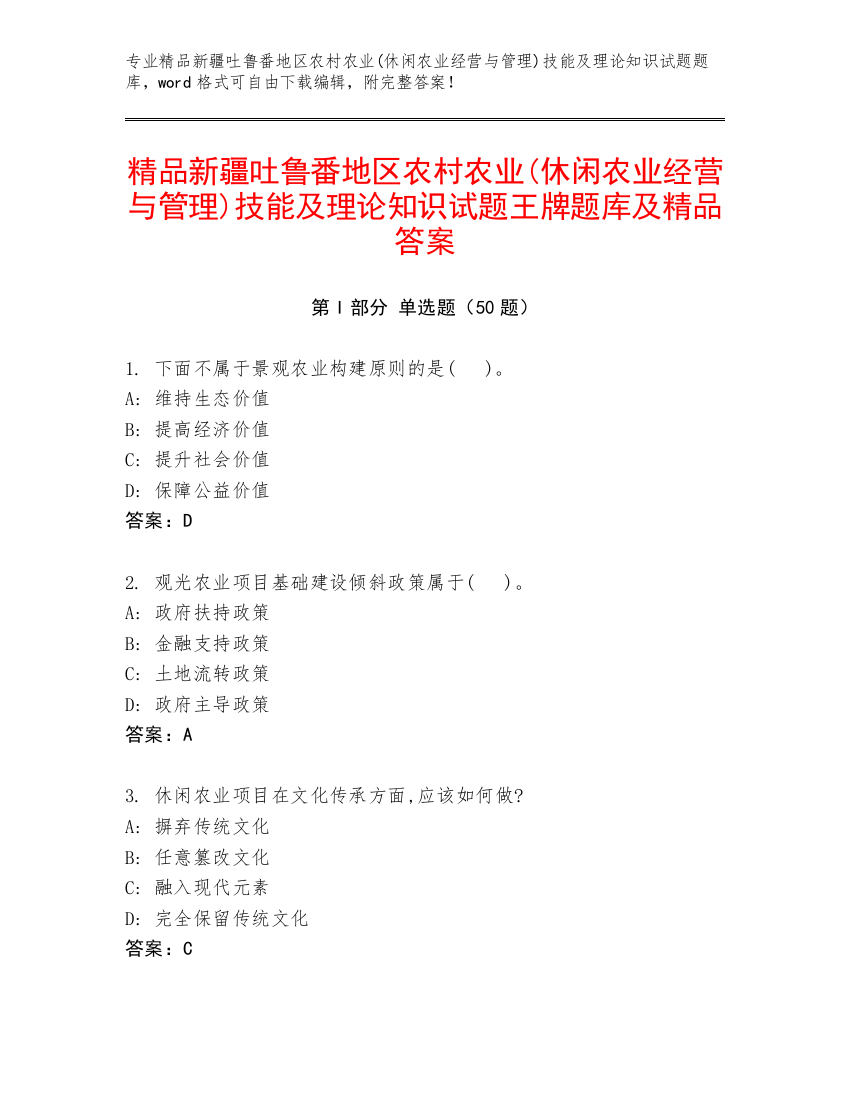 专业精品新疆吐鲁番地区农村农业(休闲农业经营与管理)技能及理论知识试题题库，word 格式可自由下载编辑，附完整答案！

精品新疆吐鲁番地区农村农业(休闲农业经营与管理)技能及理论知识试题王牌题库及精品答案

第 I 部分 单选题（50 题）

1. 下面不属于景观农业构建原则的是(　)。
A: 维持生态价值
B: 提高经济价值
C: 提升社会价值
D: 保障公益价值
答案：D

2. 观光农业项目基础建设倾斜政策属于(　)。
A: 政府扶持政策
B: 金融支持政策
C: 土地流转政策
D: 政府主导政策
答案：A

3. 休闲农业项目在文化传承方面,应该如何做?
A: 摒弃传统文化
B: 任意篡改文化
C: 融入现代元素
D: 完全保留传统文化
答案：C